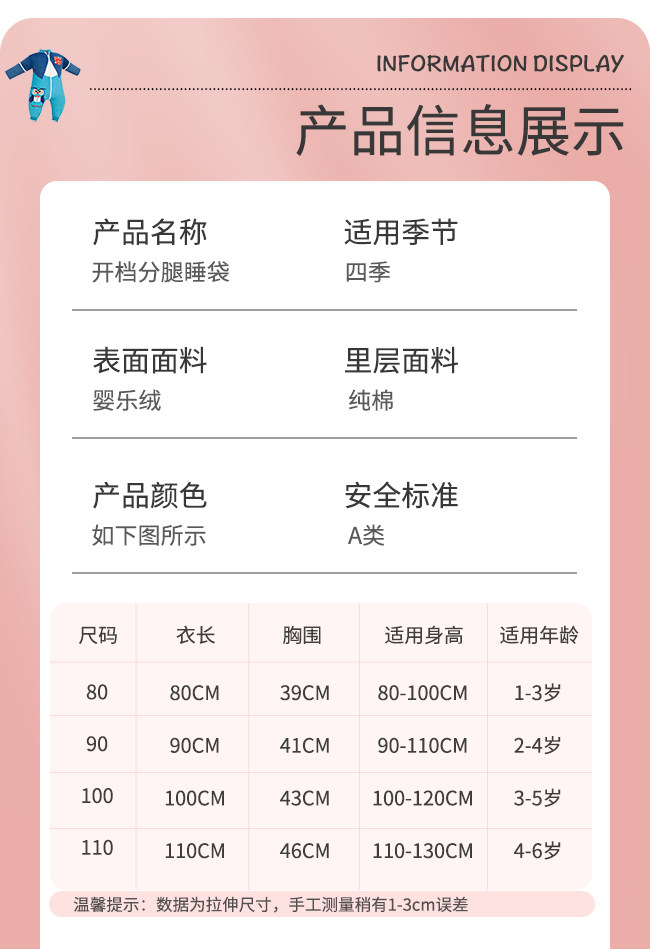 INFORMATION DISPLAY

产品信息展示

产品名称
开档分腿睡袋

适用季节
四季

表面面料
婴乐绒

里层面料
纯棉

产品颜色
如下图所示

安全标准
A类

| 尺码 | 衣长 | 胸围 | 适用身高 | 适用年龄 |
|---|---|---|---|---|
| 80 | 80CM | 39CM | 80-100CM | 1-3岁 |
| 90 | 90CM | 41CM | 90-110CM | 2-4岁 |
| 100 | 100CM | 43CM | 100-120CM | 3-5岁 |
| 110 | 110CM | 46CM | 110-130CM | 4-6岁 |

温馨提示：数据为拉伸尺寸，手工测量稍有1-3cm误差